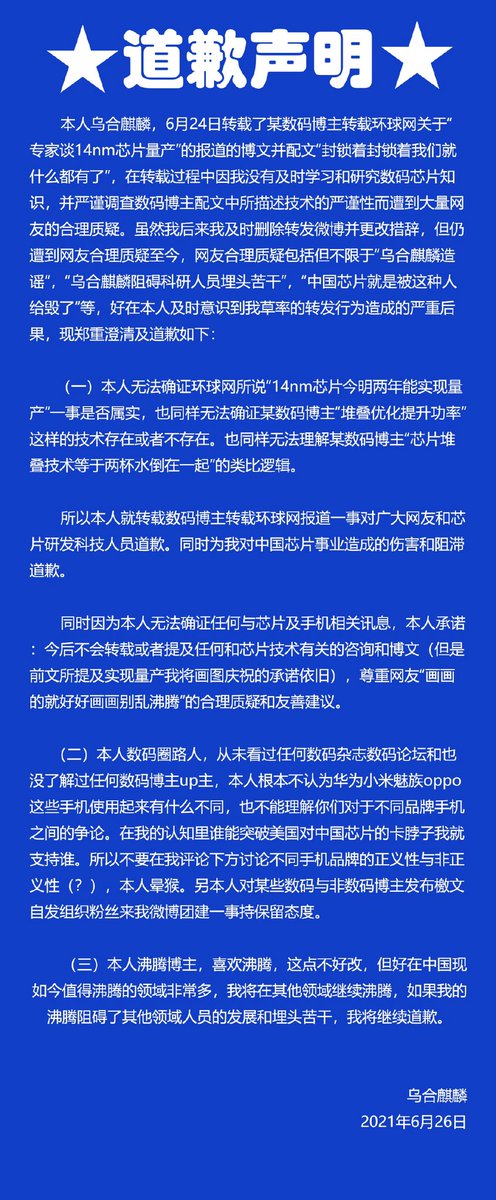 ★道歉声明★

本人乌合麒麟，6月24日转载了某数码博主转载环球网关于“专家谈14nm芯片量产”的报道的博文并配文“封锁着封锁着我们就什么都有了”，在转载过程中因我没有及时学习和研究数码芯片知识，并严谨调查数码博主配文中所描述技术的严谨性而遭到大量网友的合理质疑。虽然我后来我及时删除转发微博并更改措辞，但仍遭到网友合理质疑至今，网友合理质疑包括但不限于“乌合麒麟造谣”，“乌合麒麟阻碍科研人员埋头苦干”，“中国芯片就是被这种人给毁了”等，好在本人及时意识到我草率的转发行为造成的严重后果，现郑重澄清及道歉如下：

（一）本人无法确证环球网所说“14nm芯片今明两年能实现量产”一事是否属实，也同样无法确证某数码博主“堆叠优化提升功率”这样的技术存在或者不存在。也同样无法理解某数码博主“芯片堆叠技术等于两杯水倒在一起”的类比逻辑。

所以本人就转载数码博主转载环球网报道一事对广大网友和芯片研发科技人员道歉。同时为我对中国芯片事业造成的伤害和阻滞道歉。

同时因为本人无法确证任何与芯片及手机相关讯息，本人承诺：今后不会转载或者提及任何和芯片技术有关的咨询和博文（但是前文所提及实现量产我将画图庆祝的承诺依旧），尊重网友“画画的就好好画画别乱沸腾”的合理质疑和友善建议。

（二）本人数码圈路人，从未看过任何数码杂志数码论坛和也没了解过任何数码博主up主，本人根本不认为华为小米魅族oppo这些手机使用起来有什么不同，也不能理解你们对于不同品牌手机之间的争论。在我的认知里谁能突破美国对中国芯片的卡脖子我就支持谁。所以不要在我评论下方讨论不同手机品牌的正义性与非正义性（？），本人晕猴。另本人对某些数码与非数码博主发布檄文自发组织粉丝来我微博团建一事持保留态度。

（三）本人沸腾博主，喜欢沸腾，这点不好改，但好在中国现如今值得沸腾的领域非常多，我将在其他领域继续沸腾，如果我的沸腾阻碍了其他领域人员的发展和埋头苦干，我将继续道歉。

乌合麒麟
2021年6月26日